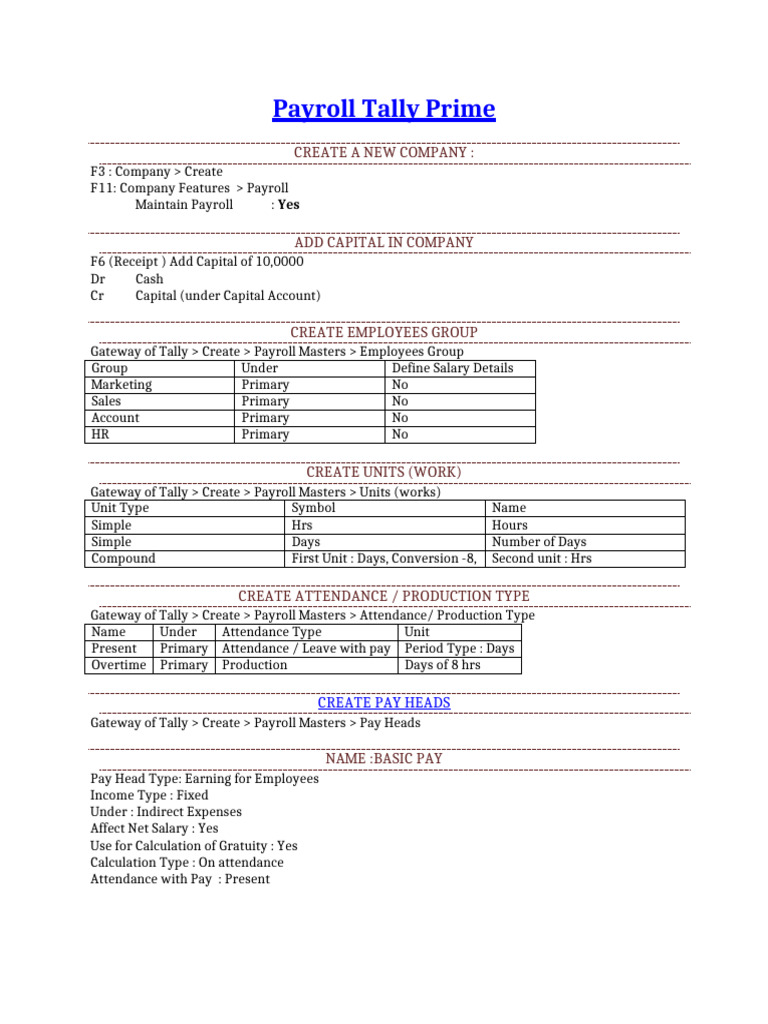 Payroll Tally Prime

CREATE A NEW COMPANY :

F3 : Company > Create
F11: Company Features > Payroll
Maintain Payroll : Yes

ADD CAPITAL IN COMPANY

F6 (Receipt ) Add Capital of 10,0000
Dr Cash
Cr Capital (under Capital Account)

CREATE EMPLOYEES GROUP

Gateway of Tally > Create > Payroll Masters > Employees Group

| Group | Under | Define Salary Details |
|---|---|---|
| Marketing | Primary | No |
| Sales | Primary | No |
| Account | Primary | No |
| HR | Primary | No |

CREATE UNITS (WORK)

Gateway of Tally > Create > Payroll Masters > Units (works)

| Unit Type | Symbol | Name |
|---|---|---|
| Simple | Hrs | Hours |
| Simple | Days | Number of Days |
| Compound | First Unit : Days, Conversion -8, | Second unit : Hrs |

CREATE ATTENDANCE / PRODUCTION TYPE

Gateway of Tally > Create > Payroll Masters > Attendance/ Production Type

| Name | Under | Attendance Type | Unit |
|---|---|---|---|
| Present | Primary | Attendance / Leave with pay | Period Type : Days |
| Overtime | Primary | Production | Days of 8 hrs |

CREATE PAY HEADS

Gateway of Tally > Create > Payroll Masters > Pay Heads

NAME :BASIC PAY

Pay Head Type: Earning for Employees
Income Type : Fixed
Under : Indirect Expenses
Affect Net Salary : Yes
Use for Calculation of Gratuity : Yes
Calculation Type : On attendance
Attendance with Pay : Present